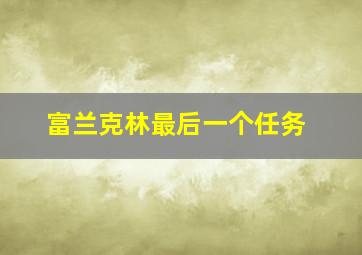 富兰克林最后一个任务